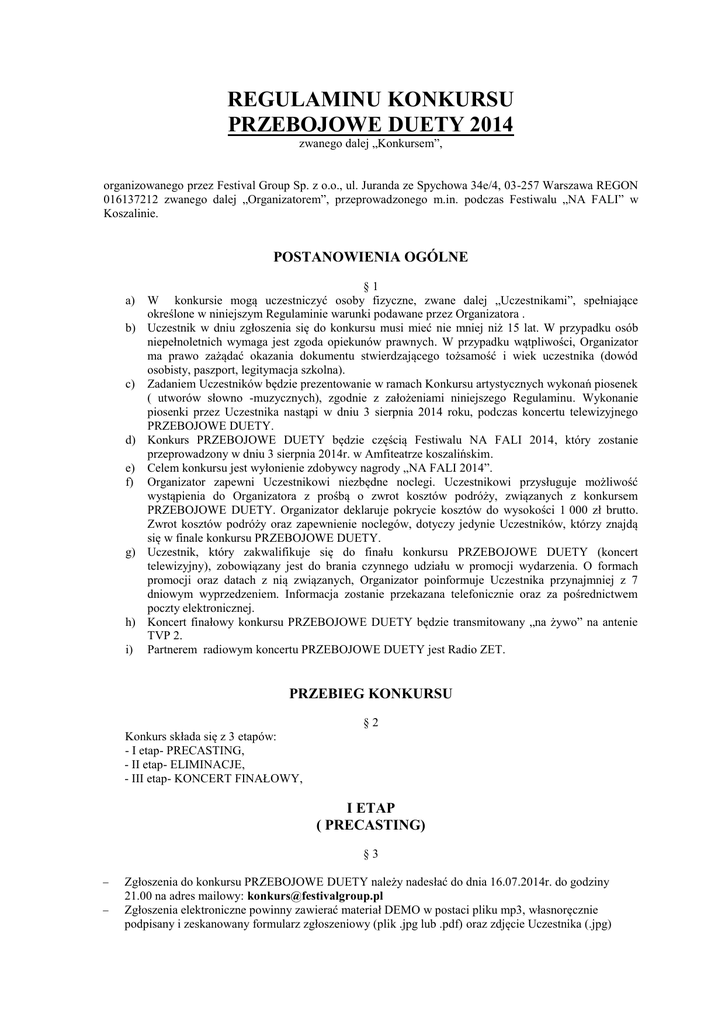 REGULAMINU KONKURSU
PRZEBOJOWE DUETY 2014
zwanego dalej „Konkursem",

organizowanego przez Festival Group Sp. z o.o., ul. Juranda ze Spychowa 34e/4, 03-257 Warszawa REGON 016137212 zwanego dalej „Organizatorem", przeprowadzonego m.in. podczas Festiwalu „NA FALI" w Koszalinie.

POSTANOWIENIA OGÓLNE

§ 1

a) W konkursie mogą uczestniczyć osoby fizyczne, zwane dalej „Uczestnikami", spełniające określone w niniejszym Regulaminie warunki podawane przez Organizatora .
b) Uczestnik w dniu zgłoszenia się do konkursu musi mieć nie mniej niż 15 lat. W przypadku osób niepełnoletnich wymaga jest zgoda opiekunów prawnych. W przypadku wątpliwości, Organizator ma prawo zażądać okazania dokumentu stwierdzającego tożsamość i wiek uczestnika (dowód osobisty, paszport, legitymacja szkolna).
c) Zadaniem Uczestników będzie prezentowanie w ramach Konkursu artystycznych wykonań piosenek ( utworów słowno -muzycznych), zgodnie z założeniami niniejszego Regulaminu. Wykonanie piosenki przez Uczestnika nastąpi w dniu 3 sierpnia 2014 roku, podczas koncertu telewizyjnego PRZEBOJOWE DUETY.
d) Konkurs PRZEBOJOWE DUETY będzie częścią Festiwalu NA FALI 2014, który zostanie przeprowadzony w dniu 3 sierpnia 2014r. w Amfiteatrze koszalińskim.
e) Celem konkursu jest wyłonienie zdobywcy nagrody „NA FALI 2014".
f) Organizator zapewni Uczestnikowi niezbędne noclegi. Uczestnikowi przysługuje możliwość wystąpienia do Organizatora z prośbą o zwrot kosztów podróży, związanych z konkursem PRZEBOJOWE DUETY. Organizator deklaruje pokrycie kosztów do wysokości 1 000 zł brutto. Zwrot kosztów podróży oraz zapewnienie noclegów, dotyczy jedynie Uczestników, którzy znajdą się w finale konkursu PRZEBOJOWE DUETY.
g) Uczestnik, który zakwalifikuje się do finału konkursu PRZEBOJOWE DUETY (koncert telewizyjny), zobowiązany jest do brania czynnego udziału w promocji wydarzenia. O formach promocji oraz datach z nią związanych, Organizator poinformuje Uczestnika przynajmniej z 7 dniowym wyprzedzeniem. Informacja zostanie przekazana telefonicznie oraz za pośrednictwem poczty elektronicznej.
h) Koncert finałowy konkursu PRZEBOJOWE DUETY będzie transmitowany „na żywo" na antenie TVP 2.
i) Partnerem radiowym koncertu PRZEBOJOWE DUETY jest Radio ZET.

PRZEBIEG KONKURSU

§ 2

Konkurs składa się z 3 etapów:
- I etap- PRECASTING,
- II etap- ELIMINACJE,
- III etap- KONCERT FINAŁOWY,

I ETAP
( PRECASTING)

§ 3

– Zgłoszenia do konkursu PRZEBOJOWE DUETY należy nadesłać do dnia 16.07.2014r. do godziny 21.00 na adres mailowy: konkurs@festivalgroup.pl
– Zgłoszenia elektroniczne powinny zawierać materiał DEMO w postaci pliku mp3, własnoręcznie podpisany i zeskanowany formularz zgłoszeniowy (plik .jpg lub .pdf) oraz zdjęcie Uczestnika (.jpg)